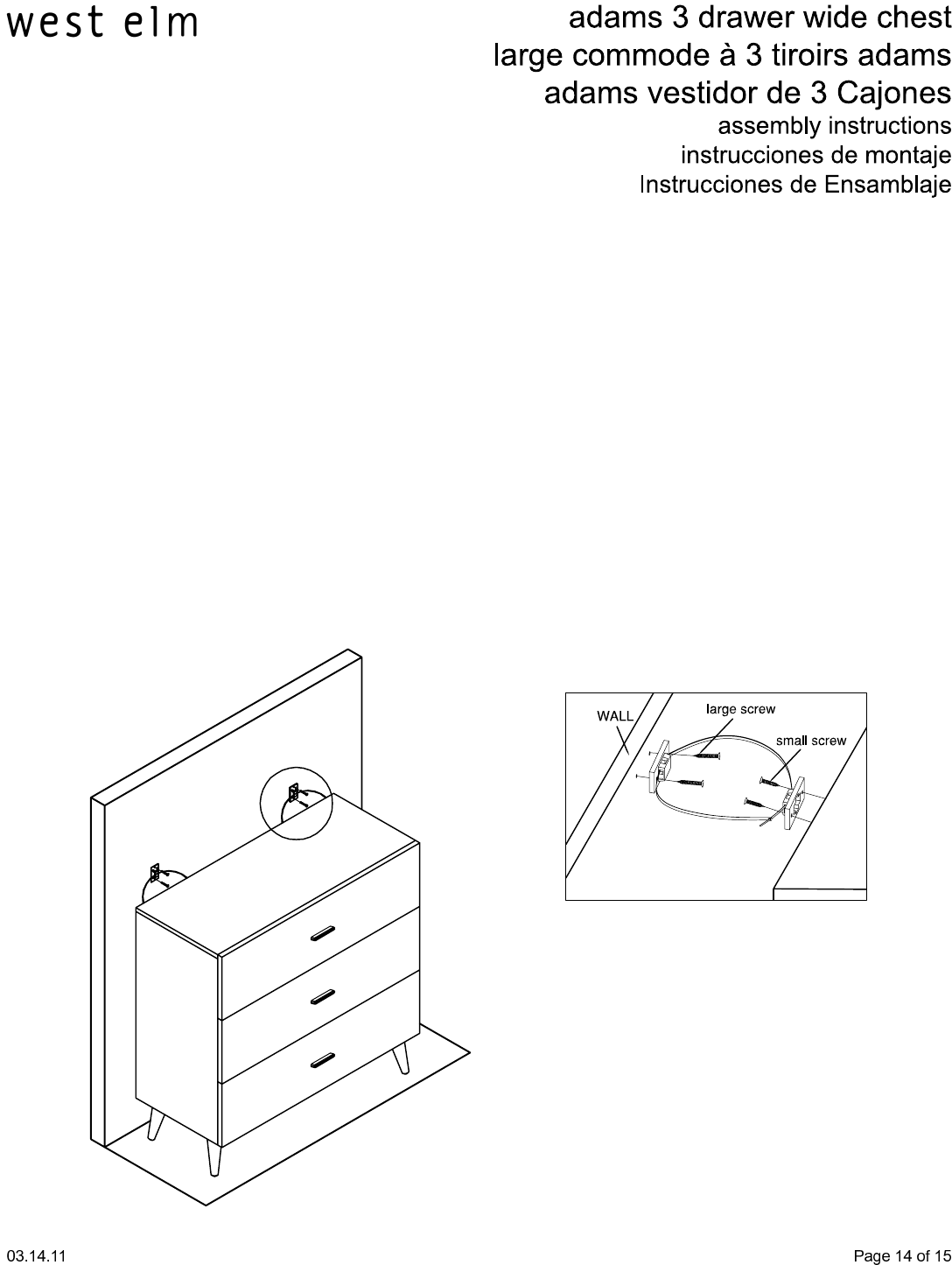 west elm

adams 3 drawer wide chest
large commode à 3 tiroirs adams
adams vestidor de 3 Cajones
assembly instructions
instrucciones de montaje
Instrucciones de Ensamblaje

WALL
large screw
small screw

03.14.11

Page 14 of 15